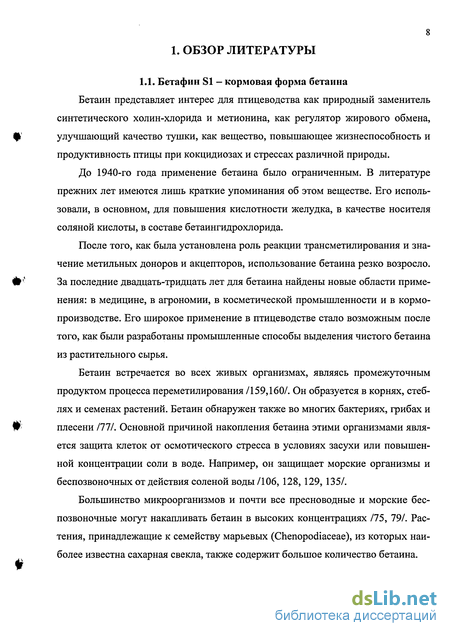 8

1. ОБЗОР ЛИТЕРАТУРЫ

1.1. Бетафин S1 – кормовая форма бетаина

Бетаин представляет интерес для птицеводства как природный заменитель синтетического холин-хлорида и метионина, как регулятор жирового обмена, улучшающий качество тушки, как вещество, повышающее жизнеспособность и продуктивность птицы при кокцидиозах и стрессах различной природы.

До 1940-го года применение бетаина было ограниченным. В литературе прежних лет имеются лишь краткие упоминания об этом веществе. Его использовали, в основном, для повышения кислотности желудка, в качестве носителя соляной кислоты, в составе бетаингидрохлорида.

После того, как была установлена роль реакции трансметилирования и значение метильных доноров и акцепторов, использование бетаина резко возросло. За последние двадцать-тридцать лет для бетаина найдены новые области применения: в медицине, в агрономии, в косметической промышленности и в кормопроизводстве. Его широкое применение в птицеводстве стало возможным после того, как были разработаны промышленные способы выделения чистого бетаина из растительного сырья.

Бетаин встречается во всех живых организмах, являясь промежуточным продуктом процесса переметилирования /159,160/. Он образуется в корнях, стеблях и семенах растений. Бетаин обнаружен также во многих бактериях, грибах и плесени /77/. Основной причиной накопления бетаина этими организмами является защита клеток от осмотического стресса в условиях засухи или повышенной концентрации соли в воде. Например, он защищает морские организмы и беспозвоночных от действия соленой воды /106, 128, 129, 135/.

Большинство микроорганизмов и почти все пресноводные и морские беспозвоночные могут накапливать бетаин в высоких концентрациях /75, 79/. Растения, принадлежащие к семейству марьевых (Chenopodiaceae), из которых наиболее известна сахарная свекла, также содержит большое количество бетаина.

dsLib.net
библиотека диссертаций